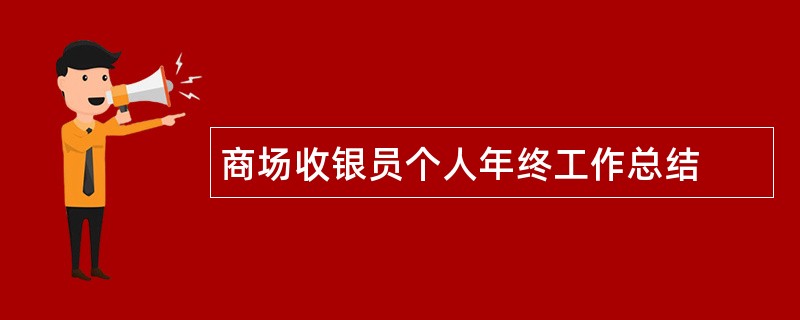 商场收银员个人年终工作总结